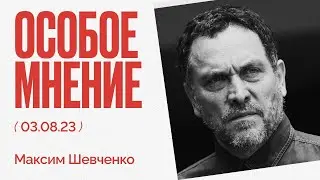 ОСОБОЕ МНЕНИЕ

( 03.08.23 )

Максим Шевченко